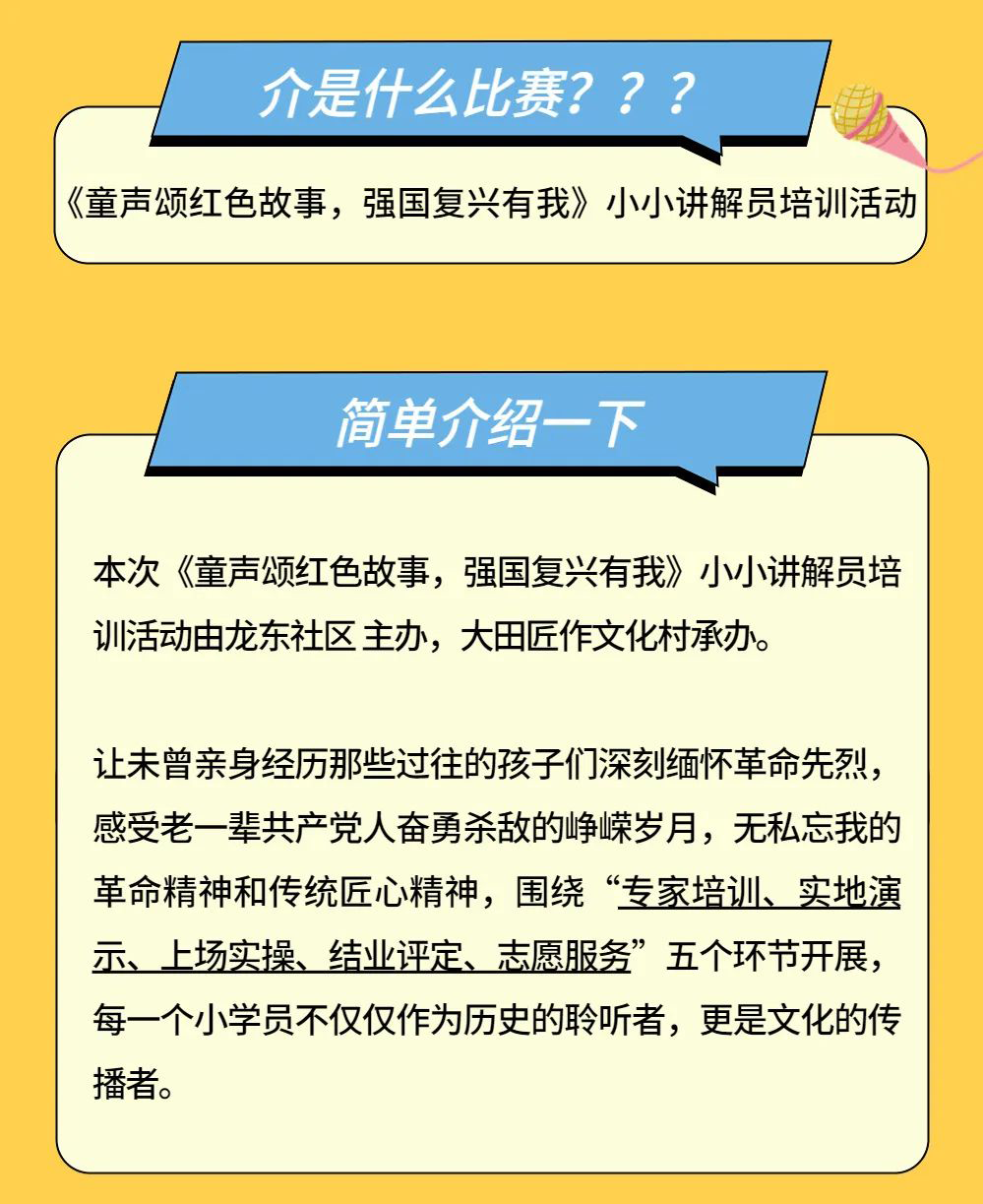 介是什么比赛？？？

《童声颂红色故事，强国复兴有我》小小讲解员培训活动

简单介绍一下

本次《童声颂红色故事，强国复兴有我》小小讲解员培训活动由龙东社区 主办，大田匠作文化村承办。

让未曾亲身经历那些过往的孩子们深刻缅怀革命先烈，感受老一辈共产党人奋勇杀敌的峥嵘岁月，无私忘我的革命精神和传统匠心精神，围绕“专家培训、实地演示、上场实操、结业评定、志愿服务”五个环节开展，每一个小学员不仅仅作为历史的聆听者，更是文化的传播者。